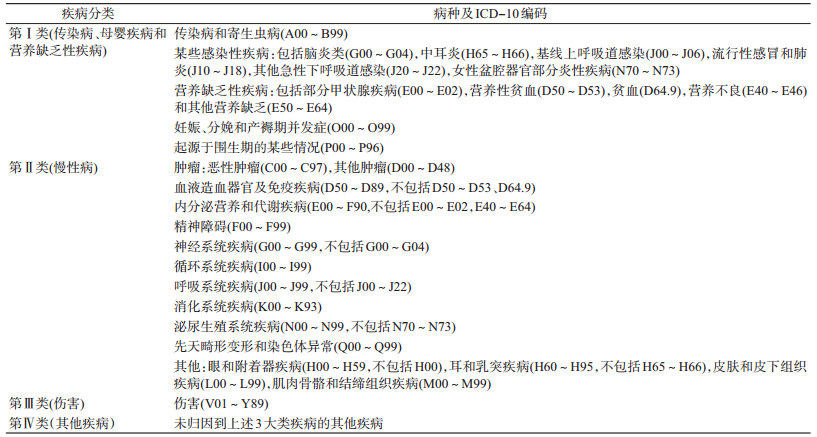 | 疾病分类 | 病种及ICD-10编码 |
|---|---|
| 第Ⅰ类(传染病、母婴疾病和营养缺乏性疾病) | 传染病和寄生虫病(A00～B99) |
| | 某些感染性疾病:包括脑炎类(G00～G04),中耳炎(H65～H66),基线上呼吸道感染(J00～J06),流行性感冒和肺炎(J10～J18),其他急性下呼吸道感染(J20～J22),女性盆腔器官部分炎性疾病(N70～N73) |
| | 营养缺乏性疾病:包括部分甲状腺疾病(E00～E02),营养性贫血(D50～D53),贫血(D64.9),营养不良(E40～E46)和其他营养缺乏(E50～E64) |
| | 妊娠、分娩和产褥期并发症(O00～O99) |
| | 起源于围生期的某些情况(P00～P96) |
| 第Ⅱ类(慢性病) | 肿瘤:恶性肿瘤(C00～C97),其他肿瘤(D00～D48) |
| | 血液造血器官及免疫疾病(D50～D89,不包括D50～D53、D64.9) |
| | 内分泌营养和代谢疾病(E00～F90,不包括E00～E02,E40～E64) |
| | 精神障碍(F00～F99) |
| | 神经系统疾病(G00～G99,不包括G00～G04) |
| | 循环系统疾病(I00～I99) |
| | 呼吸系统疾病(J00～J99,不包括J00～J22) |
| | 消化系统疾病(K00～K93) |
| | 泌尿生殖系统疾病(N00～N99,不包括N70～N73) |
| | 先天畸形变形和染色体异常(Q00～Q99) |
| | 其他:眼和附着器疾病(H00～H59,不包括H00),耳和乳突疾病(H60～H95,不包括H65～H66),皮肤和皮下组织疾病(L00～L99),肌肉骨骼和结缔组织疾病(M00～M99) |
| 第Ⅲ类(伤害) | 伤害(V01～Y89) |
| 第Ⅳ类(其他疾病) | 未归因到上述3大类疾病的其他疾病 |